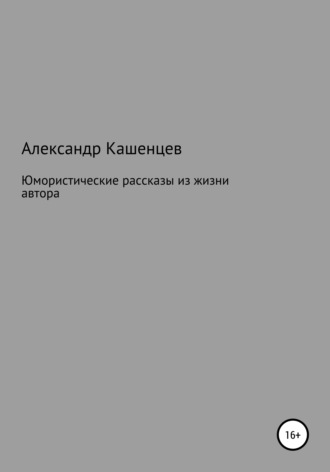 Александр Кашенцев

Юмористические рассказы из жизни автора

16+